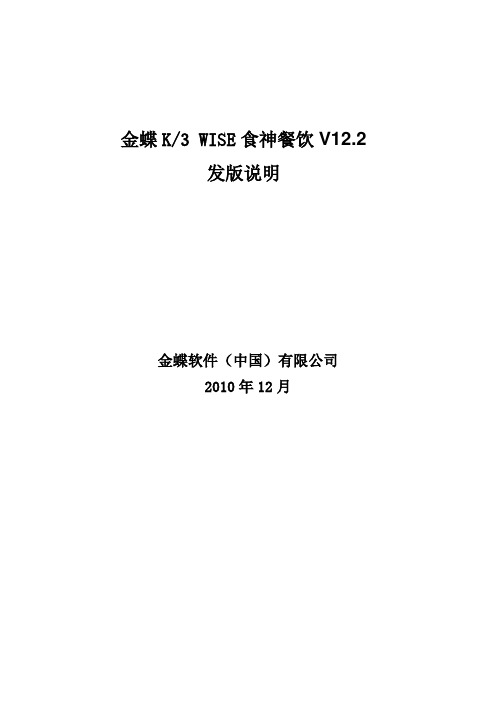 金蝶 K/3 WISE 食神餐饮 V12.2
发版说明

金蝶软件（中国）有限公司
2010 年 12 月